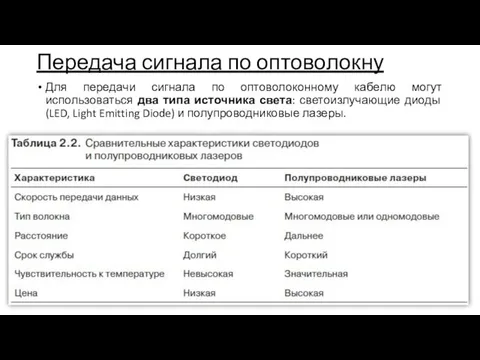 Передача сигнала по оптоволокну

• Для передачи сигнала по оптоволоконному кабелю могут использоваться два типа источника света: светоизлучающие диоды (LED, Light Emitting Diode) и полупроводниковые лазеры.

Таблица 2.2. Сравнительные характеристики светодиодов и полупроводниковых лазеров

| Характеристика | Светодиод | Полупроводниковые лазеры |
|---|---|---|
| Скорость передачи данных | Низкая | Высокая |
| Тип волокна | Многомодовые | Многомодовые или одномодовые |
| Расстояние | Короткое | Дальнее |
| Срок службы | Долгий | Короткий |
| Чувствительность к температуре | Невысокая | Значительная |
| Цена | Низкая | Высокая |